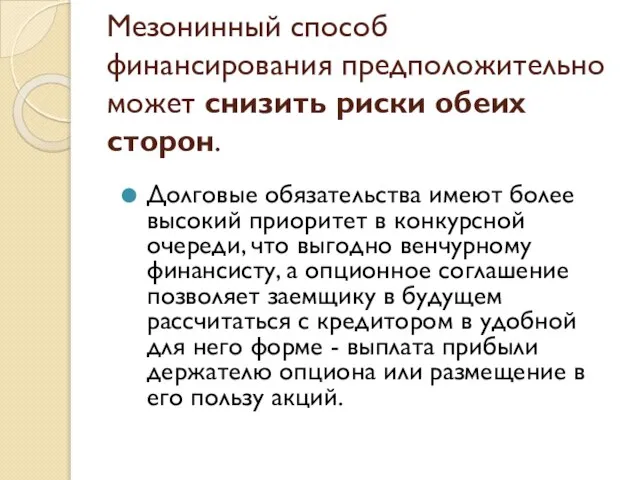 Мезонинный способ финансирования предположительно может снизить риски обеих сторон.

Долговые обязательства имеют более высокий приоритет в конкурсной очереди, что выгодно венчурному финансисту, а опционное соглашение позволяет заемщику в будущем рассчитаться с кредитором в удобной для него форме - выплата прибыли держателю опциона или размещение в его пользу акций.